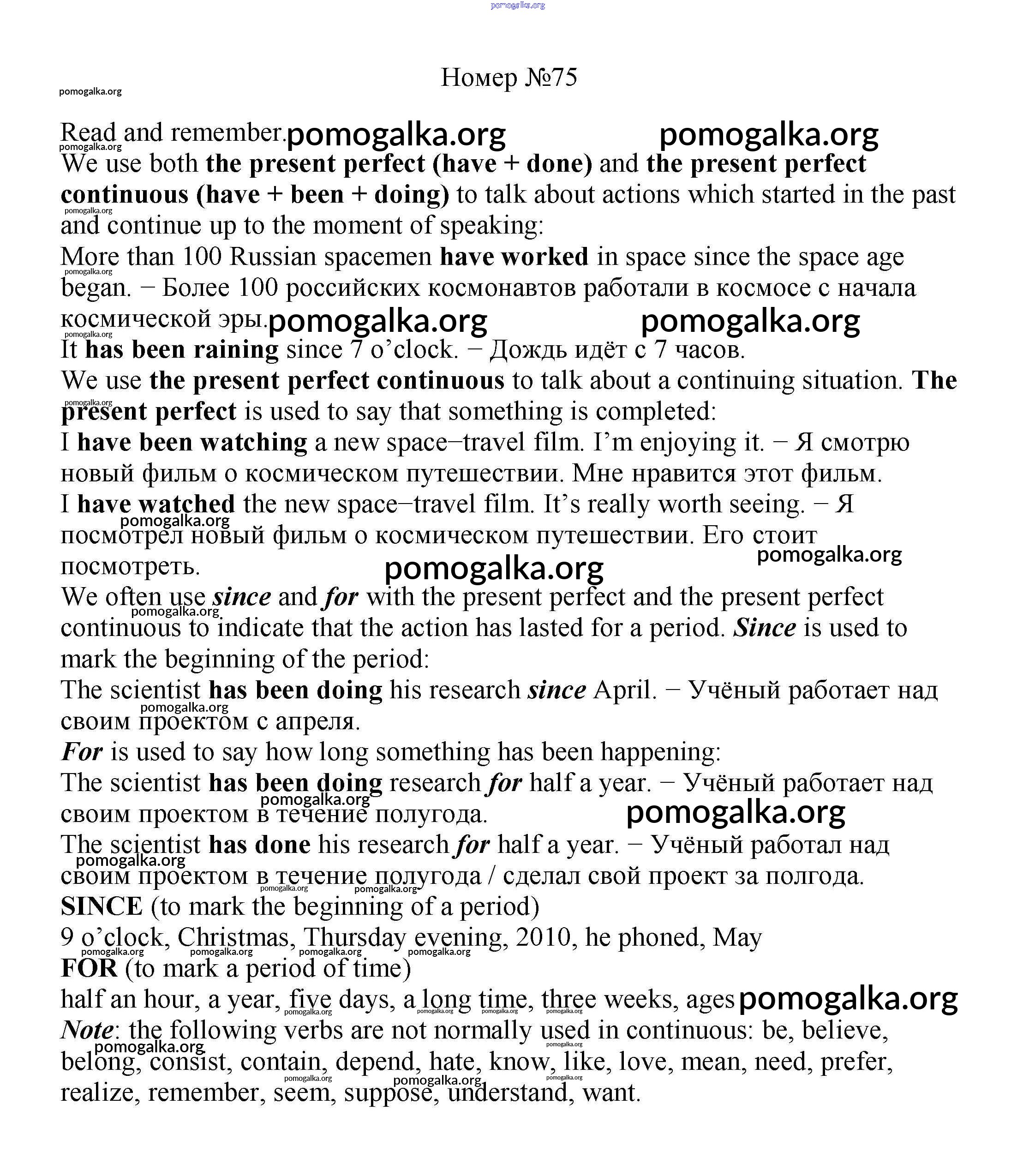 pomogalka.org

Номер №75

pomogalka.org

Read and remember. pomogalka.org pomogalka.org

We use both the present perfect (have + done) and the present perfect continuous (have + been + doing) to talk about actions which started in the past and continue up to the moment of speaking:

More than 100 Russian spacemen have worked in space since the space age began. − Более 100 российских космонавтов работали в космосе с начала космической эры. pomogalka.org pomogalka.org

It has been raining since 7 o’clock. − Дождь идёт с 7 часов.

We use the present perfect continuous to talk about a continuing situation. The present perfect is used to say that something is completed:

I have been watching a new space−travel film. I’m enjoying it. − Я смотрю новый фильм о космическом путешествии. Мне нравится этот фильм.

I have watched the new space−travel film. It’s really worth seeing. − Я посмотрел новый фильм о космическом путешествии. Его стоит посмотреть. pomogalka.org pomogalka.org

We often use since and for with the present perfect and the present perfect continuous to indicate that the action has lasted for a period. Since is used to mark the beginning of the period:

The scientist has been doing his research since April. − Учёный работает над своим проектом с апреля.

For is used to say how long something has been happening:

The scientist has been doing research for half a year. − Учёный работает над своим проектом в течение полугода. pomogalka.org

The scientist has done his research for half a year. − Учёный работал над своим проектом в течение полугода / сделал свой проект за полгода.

SINCE (to mark the beginning of a period)

9 o’clock, Christmas, Thursday evening, 2010, he phoned, May

FOR (to mark a period of time)

half an hour, a year, five days, a long time, three weeks, ages pomogalka.org

Note: the following verbs are not normally used in continuous: be, believe, belong, consist, contain, depend, hate, know, like, love, mean, need, prefer, realize, remember, seem, suppose, understand, want.